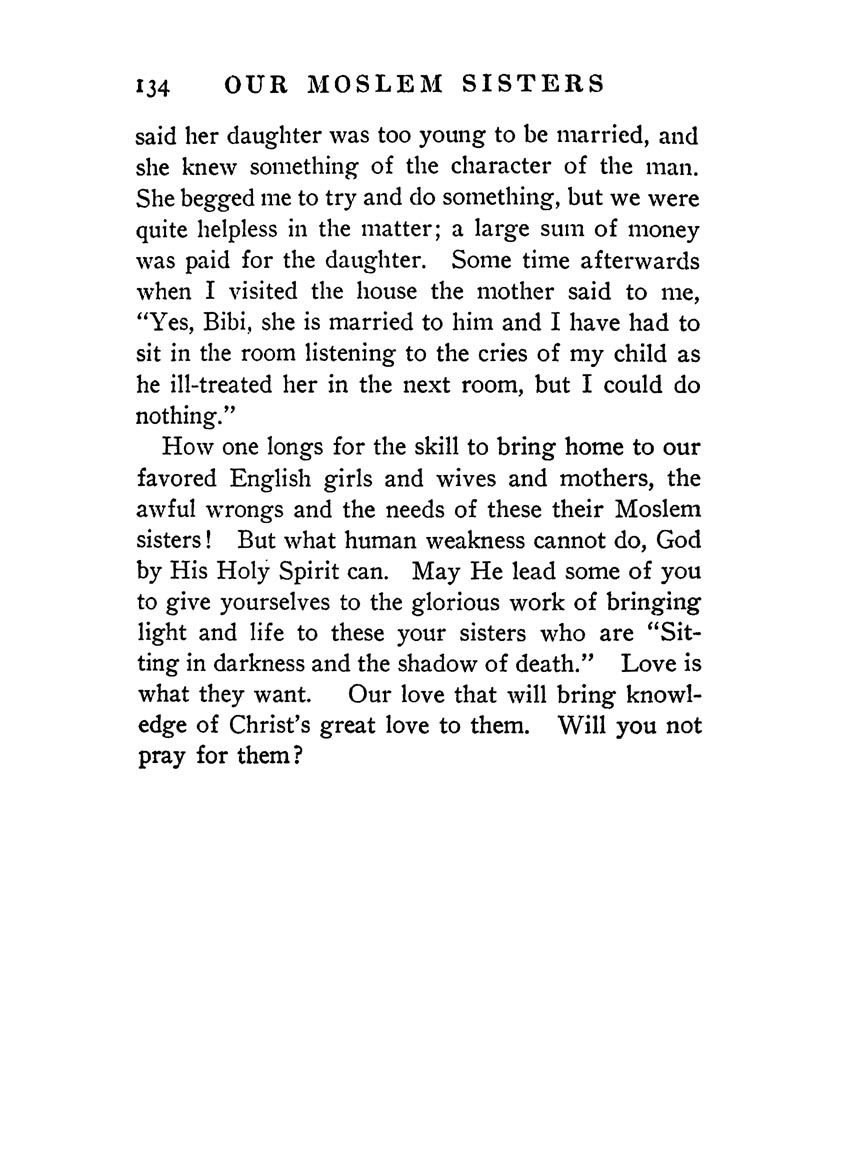 134 OUR MOSLEM SISTERS

said her daughter was too young to be married, and she knew something of the character of the man. She begged me to try and do something, but we were quite helpless in the matter; a large sum of money was paid for the daughter. Some time afterwards when I visited the house the mother said to me, "Yes, Bibi, she is married to him and I have had to sit in the room listening to the cries of my child as he ill-treated her in the next room, but I could do nothing."

How one longs for the skill to bring home to our favored English girls and wives and mothers, the awful wrongs and the needs of these their Moslem sisters! But what human weakness cannot do, God by His Holy Spirit can. May He lead some of you to give yourselves to the glorious work of bringing light and life to these your sisters who are "Sitting in darkness and the shadow of death." Love is what they want. Our love that will bring knowledge of Christ's great love to them. Will you not pray for them?